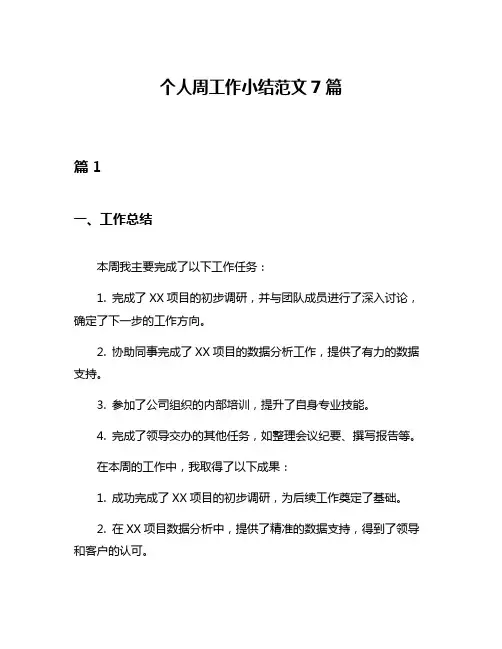 个人周工作小结范文 7 篇

篇 1

一、工作总结

本周我主要完成了以下工作任务：

1. 完成了 XX 项目的初步调研，并与团队成员进行了深入讨论，确定了下一步的工作方向。

2. 协助同事完成了 XX 项目的数据分析工作，提供了有力的数据支持。

3. 参加了公司组织的内部培训，提升了自身专业技能。

4. 完成了领导交办的其他任务，如整理会议纪要、撰写报告等。

在本周的工作中，我取得了以下成果：

1. 成功完成了 XX 项目的初步调研，为后续工作奠定了基础。

2. 在 XX 项目数据分析中，提供了精准的数据支持，得到了领导和客户的认可。